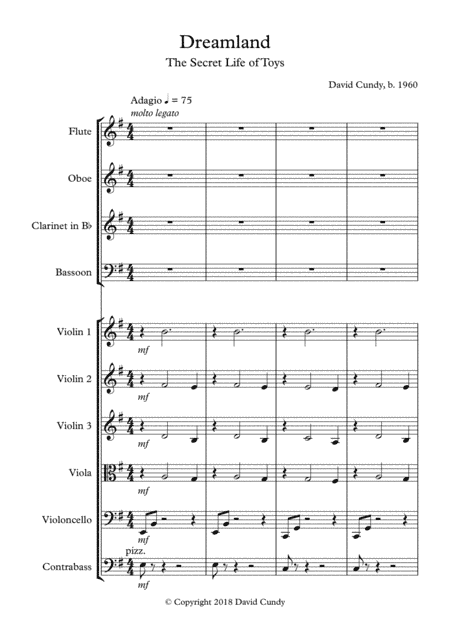 Dreamland

The Secret Life of Toys

David Cundy, b. 1960

Adagio ♩ = 75

molto legato

Flute

Oboe

Clarinet in B♭

Bassoon

Violin 1

mf

Violin 2

mf

Violin 3

mf

Viola

mf

Violoncello

mf

pizz.

Contrabass

mf

© Copyright 2018 David Cundy